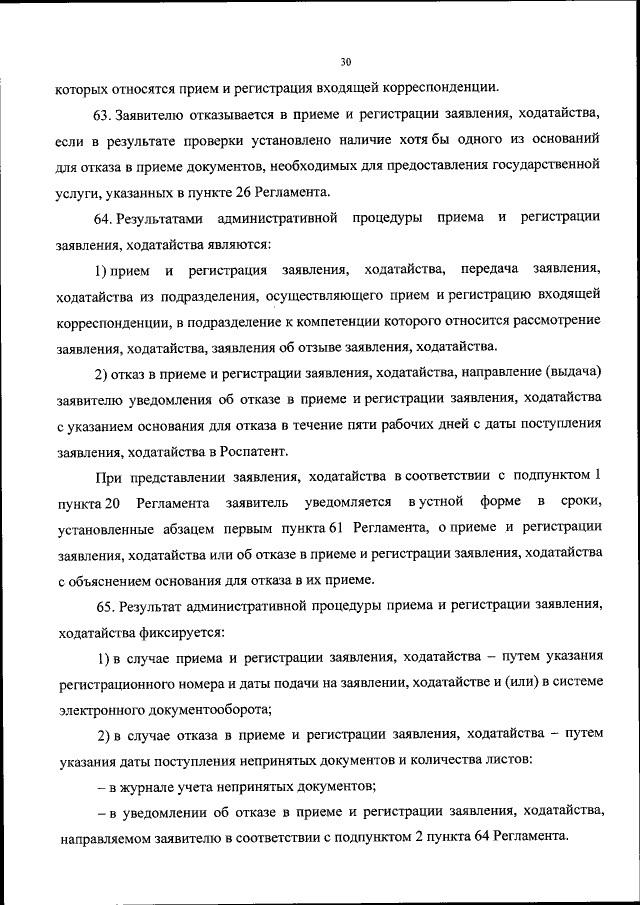 30

которых относятся прием и регистрация входящей корреспонденции.

63. Заявителю отказывается в приеме и регистрации заявления, ходатайства, если в результате проверки установлено наличие хотя бы одного из оснований для отказа в приеме документов, необходимых для предоставления государственной услуги, указанных в пункте 26 Регламента.

64. Результатами административной процедуры приема и регистрации заявления, ходатайства являются:

1) прием и регистрация заявления, ходатайства, передача заявления, ходатайства из подразделения, осуществляющего прием и регистрацию входящей корреспонденции, в подразделение к компетенции которого относится рассмотрение заявления, ходатайства, заявления об отзыве заявления, ходатайства.

2) отказ в приеме и регистрации заявления, ходатайства, направление (выдача) заявителю уведомления об отказе в приеме и регистрации заявления, ходатайства с указанием основания для отказа в течение пяти рабочих дней с даты поступления заявления, ходатайства в Роспатент.

При представлении заявления, ходатайства в соответствии с подпунктом 1 пункта 20 Регламента заявитель уведомляется в устной форме в сроки, установленные абзацем первым пункта 61 Регламента, о приеме и регистрации заявления, ходатайства или об отказе в приеме и регистрации заявления, ходатайства с объяснением основания для отказа в их приеме.

65. Результат административной процедуры приема и регистрации заявления, ходатайства фиксируется:

1) в случае приема и регистрации заявления, ходатайства – путем указания регистрационного номера и даты подачи на заявлении, ходатайстве и (или) в системе электронного документооборота;

2) в случае отказа в приеме и регистрации заявления, ходатайства – путем указания даты поступления непринятых документов и количества листов:

– в журнале учета непринятых документов;

– в уведомлении об отказе в приеме и регистрации заявления, ходатайства, направляемом заявителю в соответствии с подпунктом 2 пункта 64 Регламента.